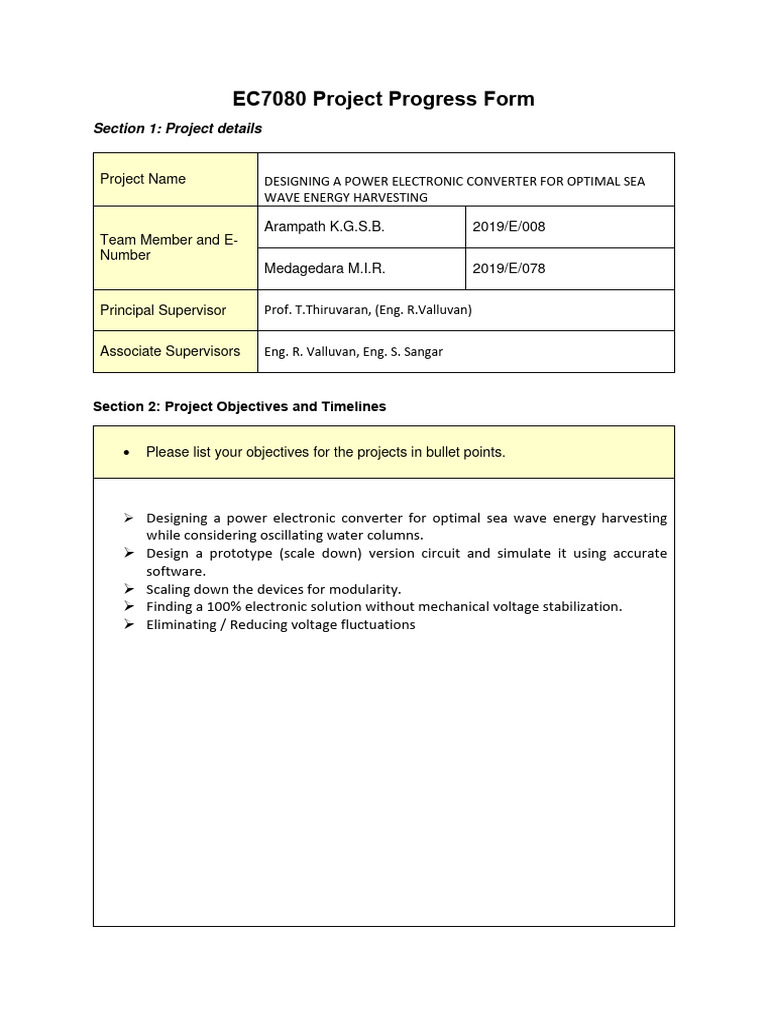 EC7080 Project Progress Form

Section 1: Project details

| Project Name | DESIGNING A POWER ELECTRONIC CONVERTER FOR OPTIMAL SEA WAVE ENERGY HARVESTING | |
|---|---|---|
| Team Member and E-Number | Arampath K.G.S.B. | 2019/E/008 |
| | Medagedara M.I.R. | 2019/E/078 |
| Principal Supervisor | Prof. T.Thiruvaran, (Eng. R.Valluvan) | |
| Associate Supervisors | Eng. R. Valluvan, Eng. S. Sangar | |

Section 2: Project Objectives and Timelines

• Please list your objectives for the projects in bullet points.

➢ Designing a power electronic converter for optimal sea wave energy harvesting while considering oscillating water columns.
➢ Design a prototype (scale down) version circuit and simulate it using accurate software.
➢ Scaling down the devices for modularity.
➢ Finding a 100% electronic solution without mechanical voltage stabilization.
➢ Eliminating / Reducing voltage fluctuations